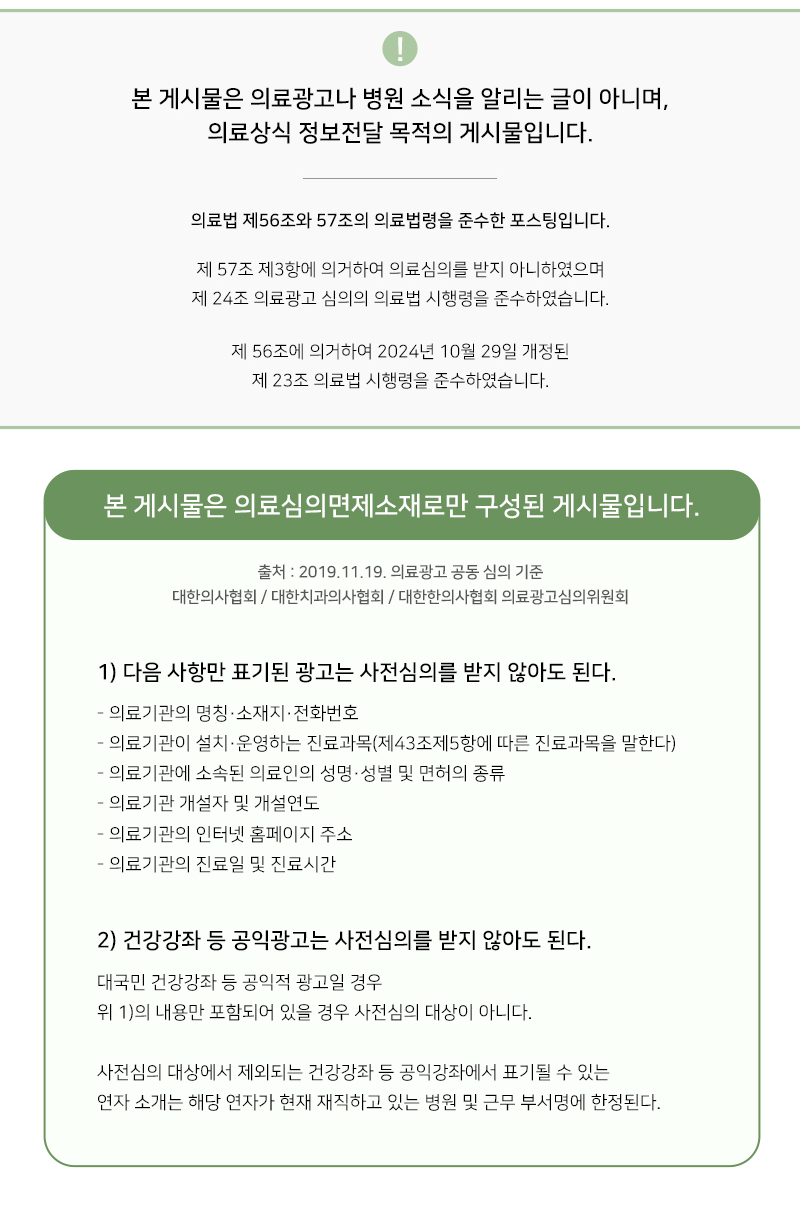 !

본 게시물은 의료광고나 병원 소식을 알리는 글이 아니며,
의료상식 정보전달 목적의 게시물입니다.

의료법 제56조와 57조의 의료법령을 준수한 포스팅입니다.

제 57조 제3항에 의거하여 의료심의를 받지 아니하였으며
제 24조 의료광고 심의의 의료법 시행령을 준수하였습니다.

제 56조에 의거하여 2024년 10월 29일 개정된
제 23조 의료법 시행령을 준수하였습니다.

본 게시물은 의료심의면제소재로만 구성된 게시물입니다.

출처 : 2019.11.19. 의료광고 공동 심의 기준
대한의사협회 / 대한치과의사협회 / 대한한의사협회 의료광고심의위원회

1) 다음 사항만 표기된 광고는 사전심의를 받지 않아도 된다.

- 의료기관의 명칭·소재지·전화번호
- 의료기관이 설치·운영하는 진료과목(제43조제5항에 따른 진료과목을 말한다)
- 의료기관에 소속된 의료인의 성명·성별 및 면허의 종류
- 의료기관 개설자 및 개설연도
- 의료기관의 인터넷 홈페이지 주소
- 의료기관의 진료일 및 진료시간

2) 건강강좌 등 공익광고는 사전심의를 받지 않아도 된다.

대국민 건강강좌 등 공익적 광고일 경우
위 1)의 내용만 포함되어 있을 경우 사전심의 대상이 아니다.

사전심의 대상에서 제외되는 건강강좌 등 공익강좌에서 표기될 수 있는
연자 소개는 해당 연자가 현재 재직하고 있는 병원 및 근무 부서명에 한정된다.